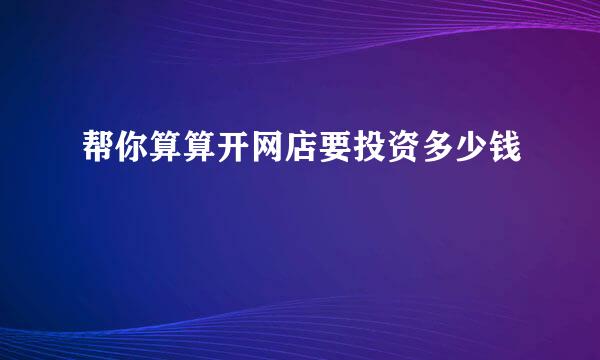 帮你算算开网店要投资多少钱